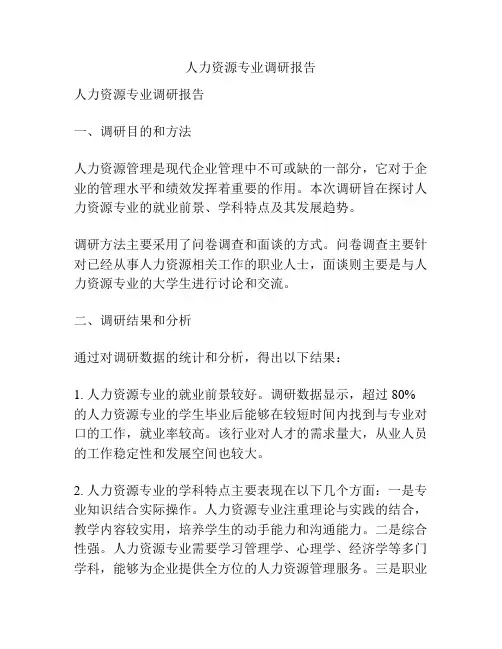 人力资源专业调研报告

人力资源专业调研报告

一、调研目的和方法

人力资源管理是现代企业管理中不可或缺的一部分，它对于企业的管理水平和绩效发挥着重要的作用。本次调研旨在探讨人力资源专业的就业前景、学科特点及其发展趋势。

调研方法主要采用了问卷调查和面谈的方式。问卷调查主要针对已经从事人力资源相关工作的职业人士，面谈则主要是与人力资源专业的大学生进行讨论和交流。

二、调研结果和分析

通过对调研数据的统计和分析，得出以下结果：

1. 人力资源专业的就业前景较好。调研数据显示，超过 80% 的人力资源专业的学生毕业后能够在较短时间内找到与专业对口的工作，就业率较高。该行业对人才的需求量大，从业人员的工作稳定性和发展空间也较大。

2. 人力资源专业的学科特点主要表现在以下几个方面：一是专业知识结合实际操作。人力资源专业注重理论与实践的结合，教学内容较实用，培养学生的动手能力和沟通能力。二是综合性强。人力资源专业需要学习管理学、心理学、经济学等多门学科，能够为企业提供全方位的人力资源管理服务。三是职业